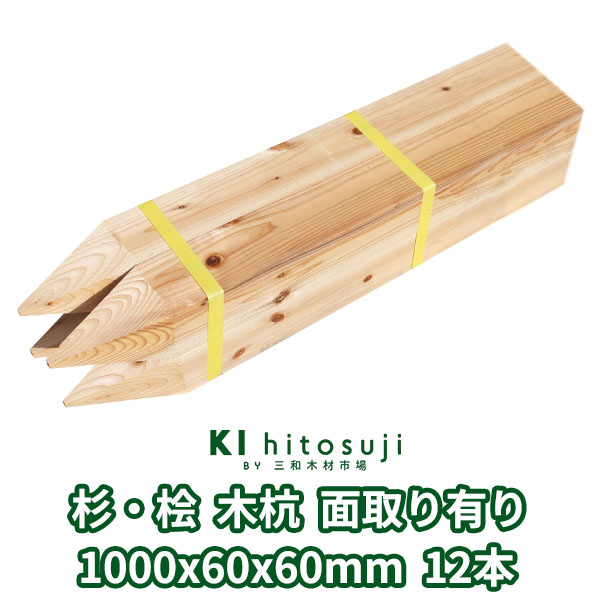 KI hitosuji
BY 三和木材市場

杉・桧 木杭 面取り有り
1000x60x60mm 12本